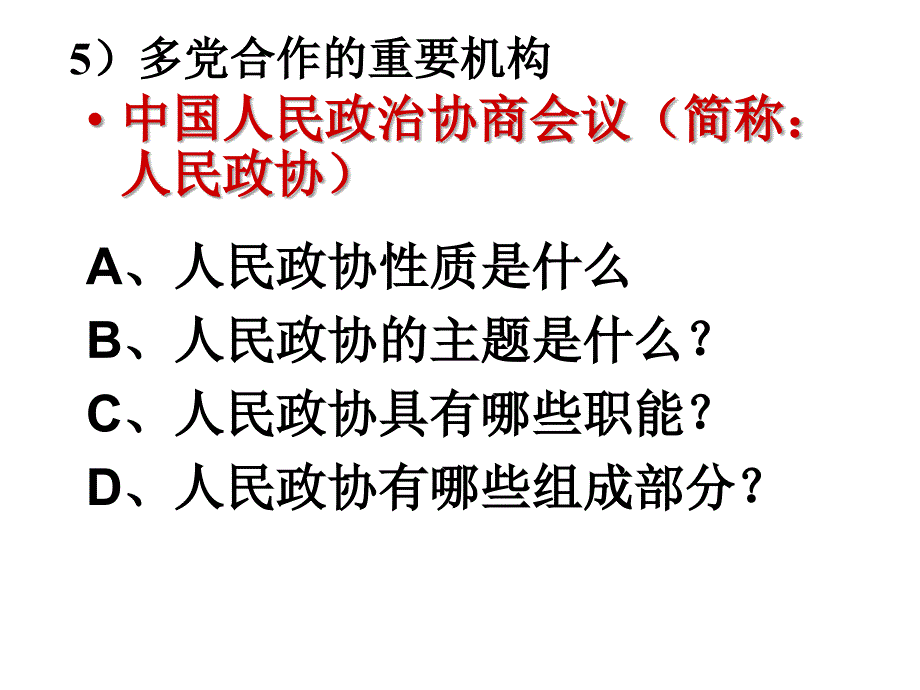 5）多党合作的重要机构

• 中国人民政治协商会议（简称：人民政协）

A、人民政协性质是什么
B、人民政协的主题是什么？
C、人民政协具有哪些职能？
D、人民政协有哪些组成部分？